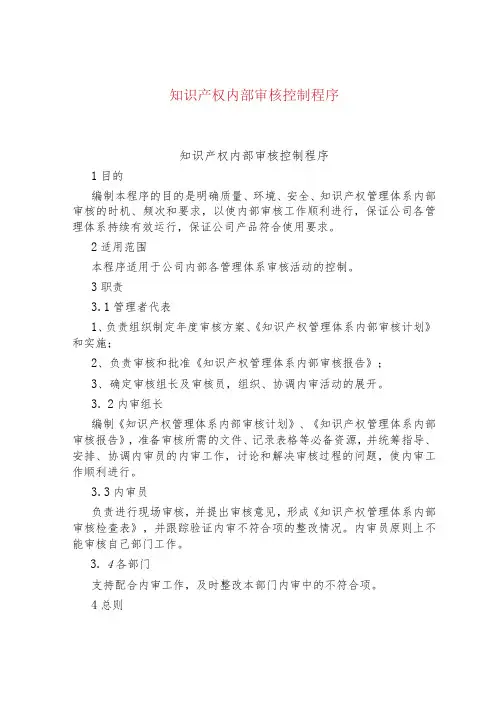 知识产权内部审核控制程序

知识产权内部审核控制程序

1 目的

编制本程序的目的是明确质量、环境、安全、知识产权管理体系内部审核的时机、频次和要求，以使内部审核工作顺利进行，保证公司各管理体系持续有效运行，保证公司产品符合使用要求。

2 适用范围

本程序适用于公司内部各管理体系审核活动的控制。

3 职责

3.1 管理者代表

1、负责组织制定年度审核方案、《知识产权管理体系内部审核计划》和实施；

2、负责审核和批准《知识产权管理体系内部审核报告》；

3、确定审核组长及审核员，组织、协调内审活动的展开。

3.2 内审组长

编制《知识产权管理体系内部审核计划》、《知识产权管理体系内部审核报告》，准备审核所需的文件、记录表格等必备资源，并统筹指导、安排、协调内审员的内审工作，讨论和解决审核过程的问题，使内审工作顺利进行。

3.3 内审员

负责进行现场审核，并提出审核意见，形成《知识产权管理体系内部审核检查表》，并跟踪验证内审不符合项的整改情况。内审员原则上不能审核自己部门工作。

3.4 各部门

支持配合内审工作，及时整改本部门内审中的不符合项。

4 总则